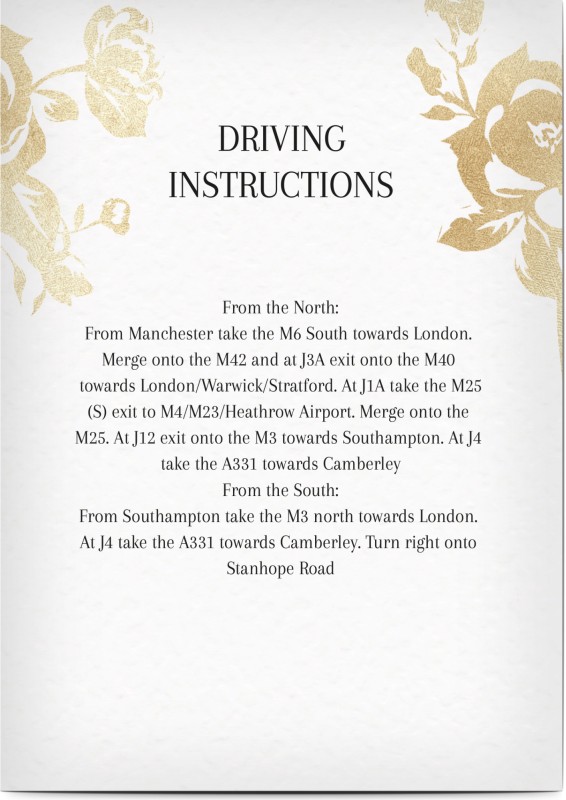 DRIVING
INSTRUCTIONS

From the North:
From Manchester take the M6 South towards London. Merge onto the M42 and at J3A exit onto the M40 towards London/Warwick/Stratford. At J1A take the M25 (S) exit to M4/M23/Heathrow Airport. Merge onto the M25. At J12 exit onto the M3 towards Southampton. At J4 take the A331 towards Camberley

From the South:
From Southampton take the M3 north towards London. At J4 take the A331 towards Camberley. Turn right onto Stanhope Road